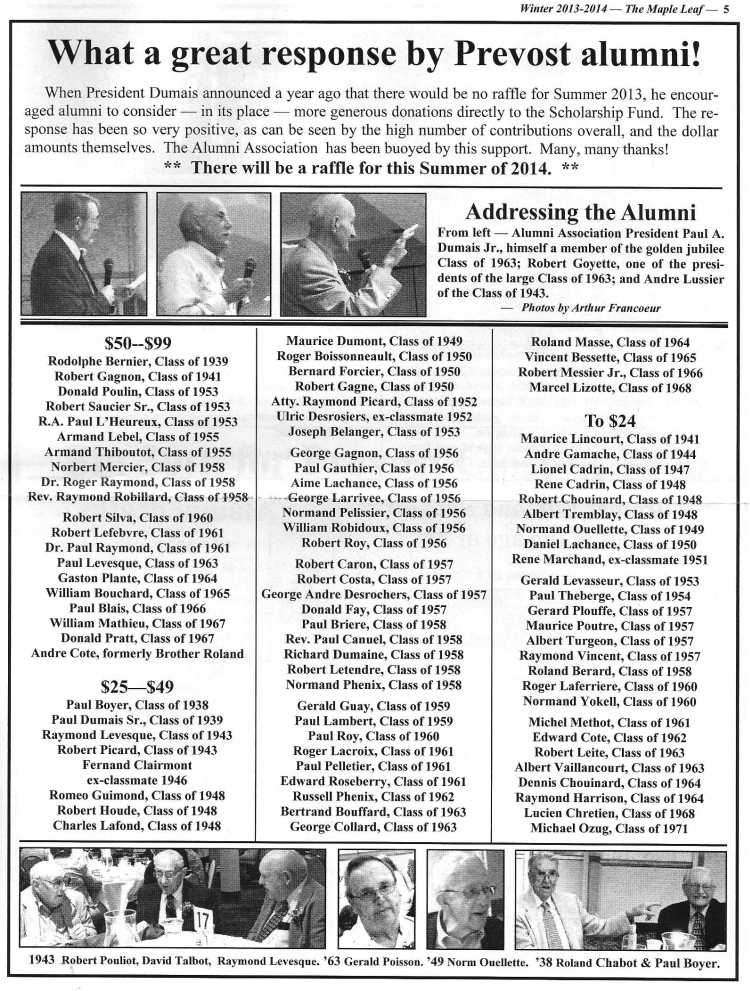 Winter 2013-2014 — The Maple Leaf — 5

What a great response by Prevost alumni!

When President Dumais announced a year ago that there would be no raffle for Summer 2013, he encouraged alumni to consider — in its place — more generous donations directly to the Scholarship Fund. The response has been so very positive, as can be seen by the high number of contributions overall, and the dollar amounts themselves. The Alumni Association has been buoyed by this support. Many, many thanks!

** There will be a raffle for this Summer of 2014. **

Addressing the Alumni

From left — Alumni Association President Paul A. Dumais Jr., himself a member of the golden jubilee Class of 1963; Robert Goyette, one of the presidents of the large Class of 1963; and Andre Lussier of the Class of 1943.

— Photos by Arthur Francoeur

$50--$99
Rodolphe Bernier, Class of 1939
Robert Gagnon, Class of 1941
Donald Poulin, Class of 1953
Robert Saucier Sr., Class of 1953
R.A. Paul L'Heureux, Class of 1953
Armand Lebel, Class of 1955
Armand Thiboutot, Class of 1955
Norbert Mercier, Class of 1958
Dr. Roger Raymond, Class of 1958
Rev. Raymond Robillard, Class of 1958

Robert Silva, Class of 1960
Robert Lefebvre, Class of 1961
Dr. Paul Raymond, Class of 1961
Paul Levesque, Class of 1963
Gaston Plante, Class of 1964
William Bouchard, Class of 1965
Paul Blais, Class of 1966
William Mathieu, Class of 1967
Donald Pratt, Class of 1967
Andre Cote, formerly Brother Roland

$25—$49
Paul Boyer, Class of 1938
Paul Dumais Sr., Class of 1939
Raymond Levesque, Class of 1943
Robert Picard, Class of 1943
Fernand Clairmont
ex-classmate 1946
Romeo Guimond, Class of 1948
Robert Houde, Class of 1948
Charles Lafond, Class of 1948

Maurice Dumont, Class of 1949
Roger Boissonneault, Class of 1950
Bernard Forcier, Class of 1950
Robert Gagne, Class of 1950
Atty. Raymond Picard, Class of 1952
Ulric Desrosiers, ex-classmate 1952
Joseph Belanger, Class of 1953

George Gagnon, Class of 1956
Paul Gauthier, Class of 1956
Aime Lachance, Class of 1956
George Larrivee, Class of 1956
Normand Pelissier, Class of 1956
William Robidoux, Class of 1956
Robert Roy, Class of 1956

Robert Caron, Class of 1957
Robert Costa, Class of 1957
George Andre Desrochers, Class of 1957
Donald Fay, Class of 1957
Paul Briere, Class of 1958
Rev. Paul Canuel, Class of 1958
Richard Dumaine, Class of 1958
Robert Letendre, Class of 1958
Normand Phenix, Class of 1958

Gerald Guay, Class of 1959
Paul Lambert, Class of 1959
Paul Roy, Class of 1960
Roger Lacroix, Class of 1961
Paul Pelletier, Class of 1961
Edward Roseberry, Class of 1961
Russell Phenix, Class of 1962
Bertrand Bouffard, Class of 1963
George Collard, Class of 1963

Roland Masse, Class of 1964
Vincent Bessette, Class of 1965
Robert Messier Jr., Class of 1966
Marcel Lizotte, Class of 1968

To $24
Maurice Lincourt, Class of 1941
Andre Gamache, Class of 1944
Lionel Cadrin, Class of 1947
Rene Cadrin, Class of 1948
Robert Chouinard, Class of 1948
Albert Tremblay, Class of 1948
Normand Ouellette, Class of 1949
Daniel Lachance, Class of 1950
Rene Marchand, ex-classmate 1951

Gerald Levasseur, Class of 1953
Paul Theberge, Class of 1954
Gerard Plouffe, Class of 1957
Maurice Poutre, Class of 1957
Albert Turgeon, Class of 1957
Raymond Vincent, Class of 1957
Roland Berard, Class of 1958
Roger Laferriere, Class of 1960
Normand Yokell, Class of 1960

Michel Methot, Class of 1961
Edward Cote, Class of 1962
Robert Leite, Class of 1963
Albert Vaillancourt, Class of 1963
Dennis Chouinard, Class of 1964
Raymond Harrison, Class of 1964
Lucien Chretien, Class of 1968
Michael Ozug, Class of 1971

17

1943 Robert Pouliot, David Talbot, Raymond Levesque. '63 Gerald Poisson. '49 Norm Ouellette. '38 Roland Chabot & Paul Boyer.